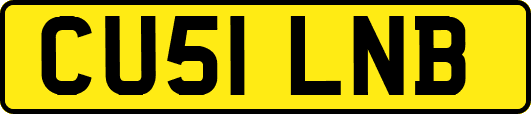 CU51 LNB